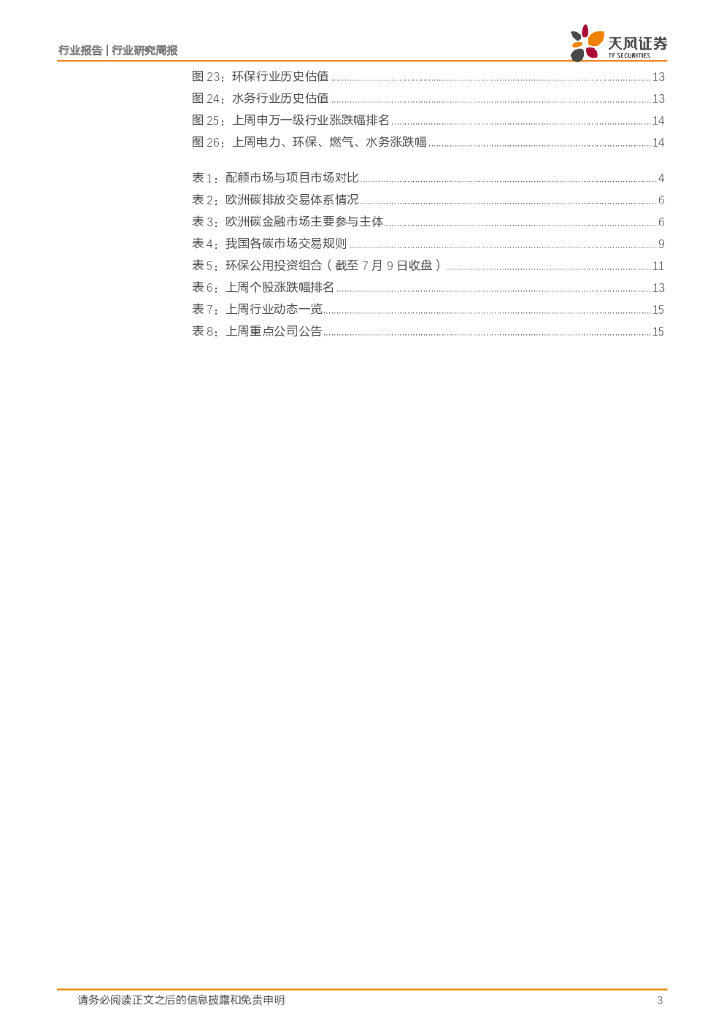 行业报告 | 行业研究周报

天风证券
TF SECURITIES

图 23：环保行业历史估值 ........ 13
图 24：水务行业历史估值 ........ 13
图 25：上周申万一级行业涨跌幅排名 ........ 14
图 26：上周电力、环保、燃气、水务涨跌幅 ........ 14

表 1：配额市场与项目市场对比 ........ 4
表 2：欧洲碳排放交易体系情况 ........ 6
表 3：欧洲碳金融市场主要参与主体 ........ 6
表 4：我国各碳市场交易规则 ........ 9
表 5：环保公用投资组合（截至 7 月 9 日收盘） ........ 11
表 6：上周个股涨跌幅排名 ........ 13
表 7：上周行业动态一览 ........ 15
表 8：上周重点公司公告 ........ 15

请务必阅读正文之后的信息披露和免责申明 3